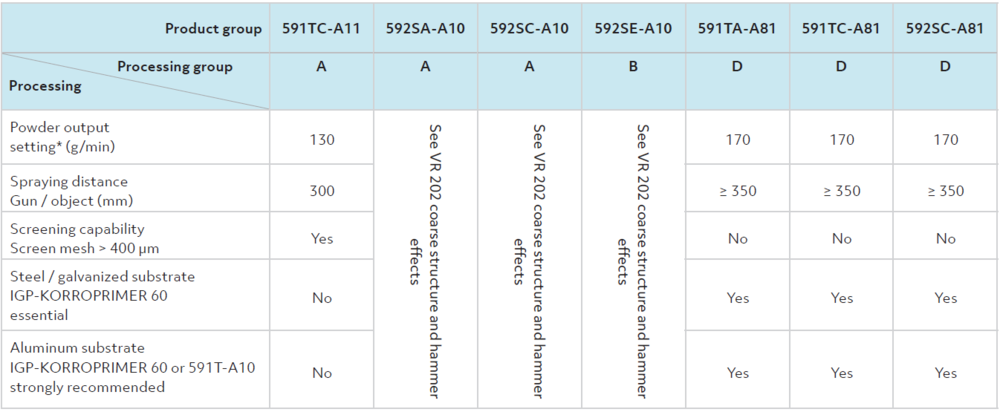 | Product group | 591TC-A11 | 592SA-A10 | 592SC-A10 | 592SE-A10 | 591TA-A81 | 591TC-A81 | 592SC-A81 |
|---|---|---|---|---|---|---|---|
| Processing group / Processing | A | A | A | B | D | D | D |
| Powder output setting* (g/min) | 130 | See VR 202 coarse structure and hammer effects | See VR 202 coarse structure and hammer effects | See VR 202 coarse structure and hammer effects | 170 | 170 | 170 |
| Spraying distance Gun / object (mm) | 300 | | | | ≥ 350 | ≥ 350 | ≥ 350 |
| Screening capability Screen mesh > 400 µm | Yes | | | | No | No | No |
| Steel / galvanized substrate IGP-KORROPRIMER 60 essential | No | | | | Yes | Yes | Yes |
| Aluminum substrate IGP-KORROPRIMER 60 or 591T-A10 strongly recommended | No | | | | Yes | Yes | Yes |